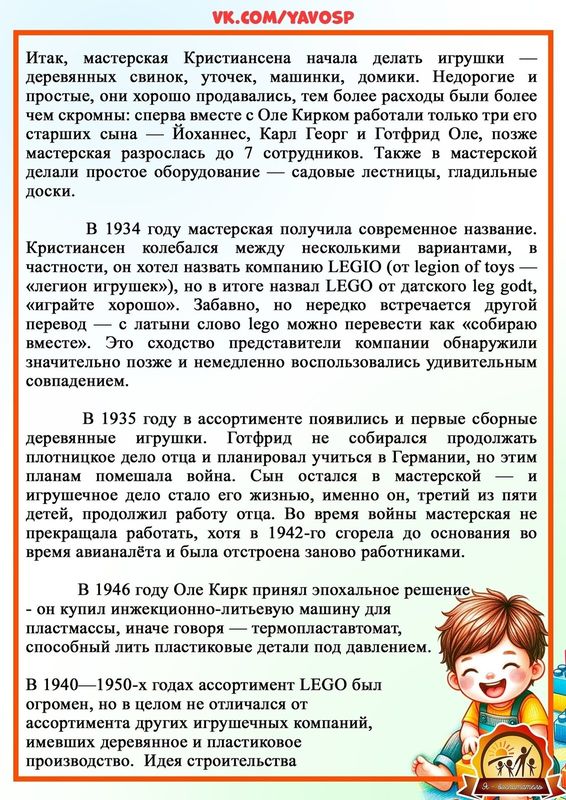 VK.COM/YAVOSP

Итак, мастерская Кристиансена начала делать игрушки — деревянных свинок, уточек, машинки, домики. Недорогие и простые, они хорошо продавались, тем более расходы были более чем скромны: сперва вместе с Оле Кирком работали только три его старших сына — Йоханнес, Карл Георг и Готфрид Оле, позже мастерская разрослась до 7 сотрудников. Также в мастерской делали простое оборудование — садовые лестницы, гладильные доски.

В 1934 году мастерская получила современное название. Кристиансен колебался между несколькими вариантами, в частности, он хотел назвать компанию LEGIO (от legion of toys — «легион игрушек»), но в итоге назвал LEGO от датского leg godt, «играйте хорошо». Забавно, но нередко встречается другой перевод — с латыни слово lego можно перевести как «собираю вместе». Это сходство представители компании обнаружили значительно позже и немедленно воспользовались удивительным совпадением.

В 1935 году в ассортименте появились и первые сборные деревянные игрушки. Готфрид не собирался продолжать плотницкое дело отца и планировал учиться в Германии, но этим планам помешала война. Сын остался в мастерской — и игрушечное дело стало его жизнью, именно он, третий из пяти детей, продолжил работу отца. Во время войны мастерская не прекращала работать, хотя в 1942-го сгорела до основания во время авианалёта и была отстроена заново работниками.

В 1946 году Оле Кирк принял эпохальное решение - он купил инжекционно-литьевую машину для пластмассы, иначе говоря — термопластавтомат, способный лить пластиковые детали под давлением.

В 1940—1950-х годах ассортимент LEGO был огромен, но в целом не отличался от ассортимента других игрушечных компаний, имевших деревянное и пластиковое производство. Идея строительства

Я - воспитатель